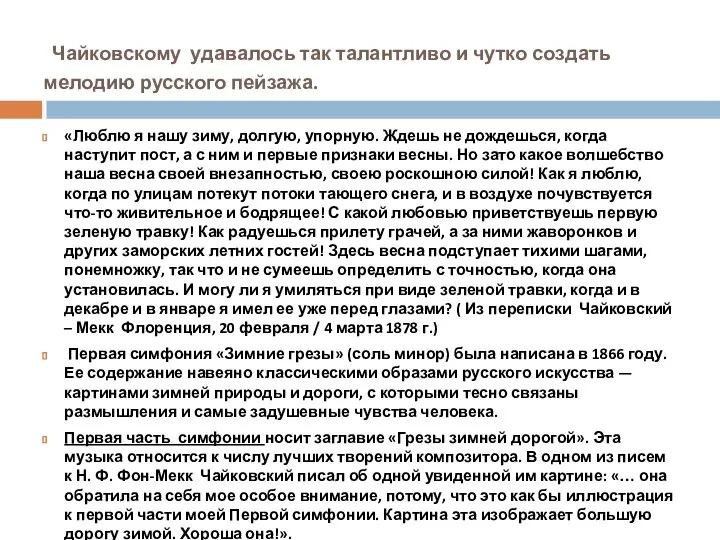 Чайковскому удавалось так талантливо и чутко создать мелодию русского пейзажа.

«Люблю я нашу зиму, долгую, упорную. Ждешь не дождешься, когда наступит пост, а с ним и первые признаки весны. Но зато какое волшебство наша весна своей внезапностью, своею роскошною силой! Как я люблю, когда по улицам потекут потоки тающего снега, и в воздухе почувствуется что-то живительное и бодрящее! С какой любовью приветствуешь первую зеленую травку! Как радуешься прилету грачей, а за ними жаворонков и других заморских летних гостей! Здесь весна подступает тихими шагами, понемножку, так что и не сумеешь определить с точностью, когда она установилась. И могу ли я умиляться при виде зеленой травки, когда и в декабре и в январе я имел ее уже перед глазами? ( Из переписки Чайковский – Мекк Флоренция, 20 февраля / 4 марта 1878 г.)

Первая симфония «Зимние грезы» (соль минор) была написана в 1866 году. Ее содержание навеяно классическими образами русского искусства — картинами зимней природы и дороги, с которыми тесно связаны размышления и самые задушевные чувства человека.

Первая часть симфонии носит заглавие «Грезы зимней дорогой». Эта музыка относится к числу лучших творений композитора. В одном из писем к Н. Ф. Фон-Мекк Чайковский писал об одной увиденной им картине: «… она обратила на себя мое особое внимание, потому, что это как бы иллюстрация к первой части моей Первой симфонии. Картина эта изображает большую дорогу зимой. Хороша она!».